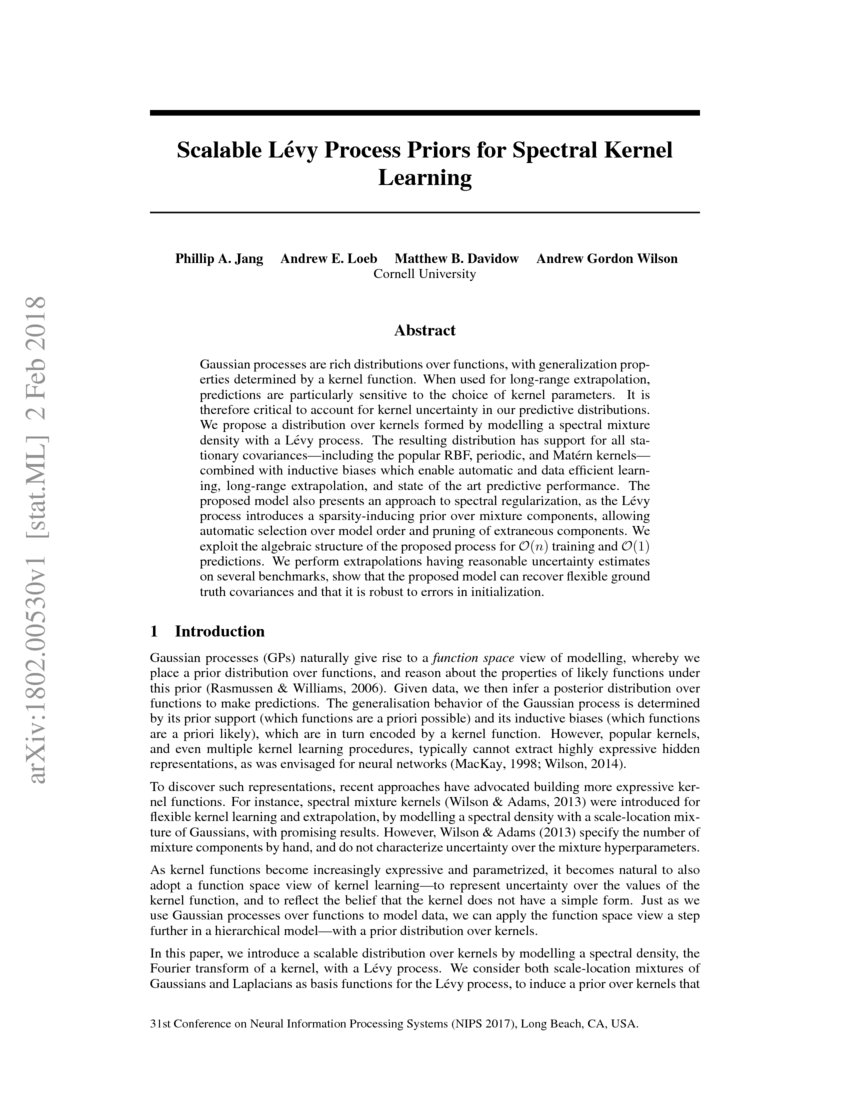 arXiv:1802.00530v1 [stat.ML] 2 Feb 2018

Scalable Lévy Process Priors for Spectral Kernel Learning

Phillip A. Jang Andrew E. Loeb Matthew B. Davidow Andrew Gordon Wilson
Cornell University

Abstract

Gaussian processes are rich distributions over functions, with generalization properties determined by a kernel function. When used for long-range extrapolation, predictions are particularly sensitive to the choice of kernel parameters. It is therefore critical to account for kernel uncertainty in our predictive distributions. We propose a distribution over kernels formed by modelling a spectral mixture density with a Lévy process. The resulting distribution has support for all stationary covariances—including the popular RBF, periodic, and Matérn kernels—combined with inductive biases which enable automatic and data efficient learning, long-range extrapolation, and state of the art predictive performance. The proposed model also presents an approach to spectral regularization, as the Lévy process introduces a sparsity-inducing prior over mixture components, allowing automatic selection over model order and pruning of extraneous components. We exploit the algebraic structure of the proposed process for $\mathcal{O}(n)$ training and $\mathcal{O}(1)$ predictions. We perform extrapolations having reasonable uncertainty estimates on several benchmarks, show that the proposed model can recover flexible ground truth covariances and that it is robust to errors in initialization.

1 Introduction

Gaussian processes (GPs) naturally give rise to a function space view of modelling, whereby we place a prior distribution over functions, and reason about the properties of likely functions under this prior (Rasmussen & Williams, 2006). Given data, we then infer a posterior distribution over functions to make predictions. The generalisation behavior of the Gaussian process is determined by its prior support (which functions are a priori possible) and its inductive biases (which functions are a priori likely), which are in turn encoded by a kernel function. However, popular kernels, and even multiple kernel learning procedures, typically cannot extract highly expressive hidden representations, as was envisaged for neural networks (MacKay, 1998; Wilson, 2014).

To discover such representations, recent approaches have advocated building more expressive kernel functions. For instance, spectral mixture kernels (Wilson & Adams, 2013) were introduced for flexible kernel learning and extrapolation, by modelling a spectral density with a scale-location mixture of Gaussians, with promising results. However, Wilson & Adams (2013) specify the number of mixture components by hand, and do not characterize uncertainty over the mixture hyperparameters.

As kernel functions become increasingly expressive and parametrized, it becomes natural to also adopt a function space view of kernel learning—to represent uncertainty over the values of the kernel function, and to reflect the belief that the kernel does not have a simple form. Just as we use Gaussian processes over functions to model data, we can apply the function space view a step further in a hierarchical model—with a prior distribution over kernels.

In this paper, we introduce a scalable distribution over kernels by modelling a spectral density, the Fourier transform of a kernel, with a Lévy process. We consider both scale-location mixtures of Gaussians and Laplacians as basis functions for the Lévy process, to induce a prior over kernels that

31st Conference on Neural Information Processing Systems (NIPS 2017), Long Beach, CA, USA.